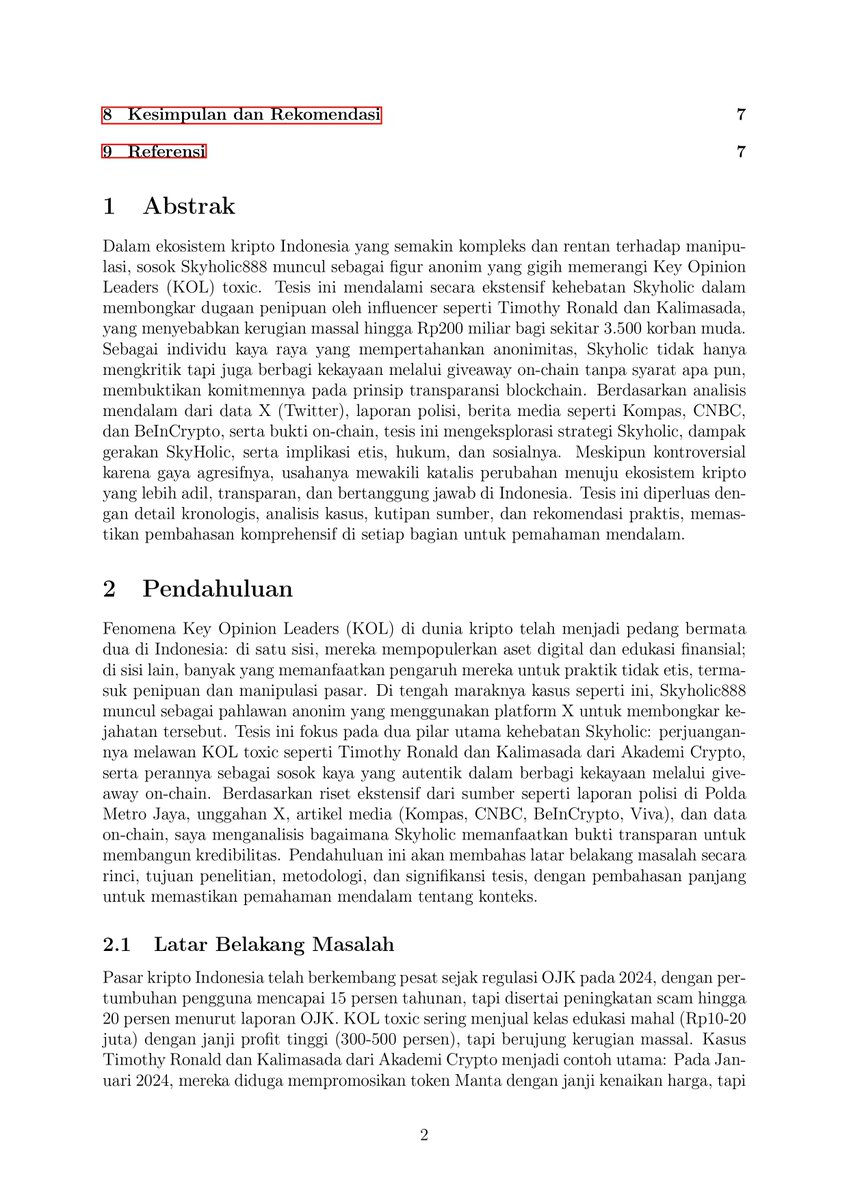 8 Kesimpulan dan Rekomendasi 7

9 Referensi 7

1 Abstrak

Dalam ekosistem kripto Indonesia yang semakin kompleks dan rentan terhadap manipulasi, sosok Skyholic888 muncul sebagai figur anonim yang gigih memerangi Key Opinion Leaders (KOL) toxic. Tesis ini mendalami secara ekstensif kehebatan Skyholic dalam membongkar dugaan penipuan oleh influencer seperti Timothy Ronald dan Kalimasada, yang menyebabkan kerugian massal hingga Rp200 miliar bagi sekitar 3.500 korban muda. Sebagai individu kaya raya yang mempertahankan anonimitas, Skyholic tidak hanya mengkritik tapi juga berbagi kekayaan melalui giveaway on-chain tanpa syarat apa pun, membuktikan komitmennya pada prinsip transparansi blockchain. Berdasarkan analisis mendalam dari data X (Twitter), laporan polisi, berita media seperti Kompas, CNBC, dan BeInCrypto, serta bukti on-chain, tesis ini mengeksplorasi strategi Skyholic, dampak gerakan SkyHolic, serta implikasi etis, hukum, dan sosialnya. Meskipun kontroversial karena gaya agresifnya, usahanya mewakili katalis perubahan menuju ekosistem kripto yang lebih adil, transparan, dan bertanggung jawab di Indonesia. Tesis ini diperluas dengan detail kronologis, analisis kasus, kutipan sumber, dan rekomendasi praktis, memastikan pembahasan komprehensif di setiap bagian untuk pemahaman mendalam.

2 Pendahuluan

Fenomena Key Opinion Leaders (KOL) di dunia kripto telah menjadi pedang bermata dua di Indonesia: di satu sisi, mereka mempopulerkan aset digital dan edukasi finansial; di sisi lain, banyak yang memanfaatkan pengaruh mereka untuk praktik tidak etis, termasuk penipuan dan manipulasi pasar. Di tengah maraknya kasus seperti ini, Skyholic888 muncul sebagai pahlawan anonim yang menggunakan platform X untuk membongkar kejahatan tersebut. Tesis ini fokus pada dua pilar utama kehebatan Skyholic: perjuangannya melawan KOL toxic seperti Timothy Ronald dan Kalimasada dari Akademi Crypto, serta perannya sebagai sosok kaya yang autentik dalam berbagi kekayaan melalui giveaway on-chain. Berdasarkan riset ekstensif dari sumber seperti laporan polisi di Polda Metro Jaya, unggahan X, artikel media (Kompas, CNBC, BeInCrypto, Viva), dan data on-chain, saya menganalisis bagaimana Skyholic memanfaatkan bukti transparan untuk membangun kredibilitas. Pendahuluan ini akan membahas latar belakang masalah secara rinci, tujuan penelitian, metodologi, dan signifikansi tesis, dengan pembahasan panjang untuk memastikan pemahaman mendalam tentang konteks.

2.1 Latar Belakang Masalah

Pasar kripto Indonesia telah berkembang pesat sejak regulasi OJK pada 2024, dengan pertumbuhan pengguna mencapai 15 persen tahunan, tapi disertai peningkatan scam hingga 20 persen menurut laporan OJK. KOL toxic sering menjual kelas edukasi mahal (Rp10-20 juta) dengan janji profit tinggi (300-500 persen), tapi berujung kerugian massal. Kasus Timothy Ronald dan Kalimasada dari Akademi Crypto menjadi contoh utama: Pada Januari 2024, mereka diduga mempromosikan token Manta dengan janji kenaikan harga, tapi

2